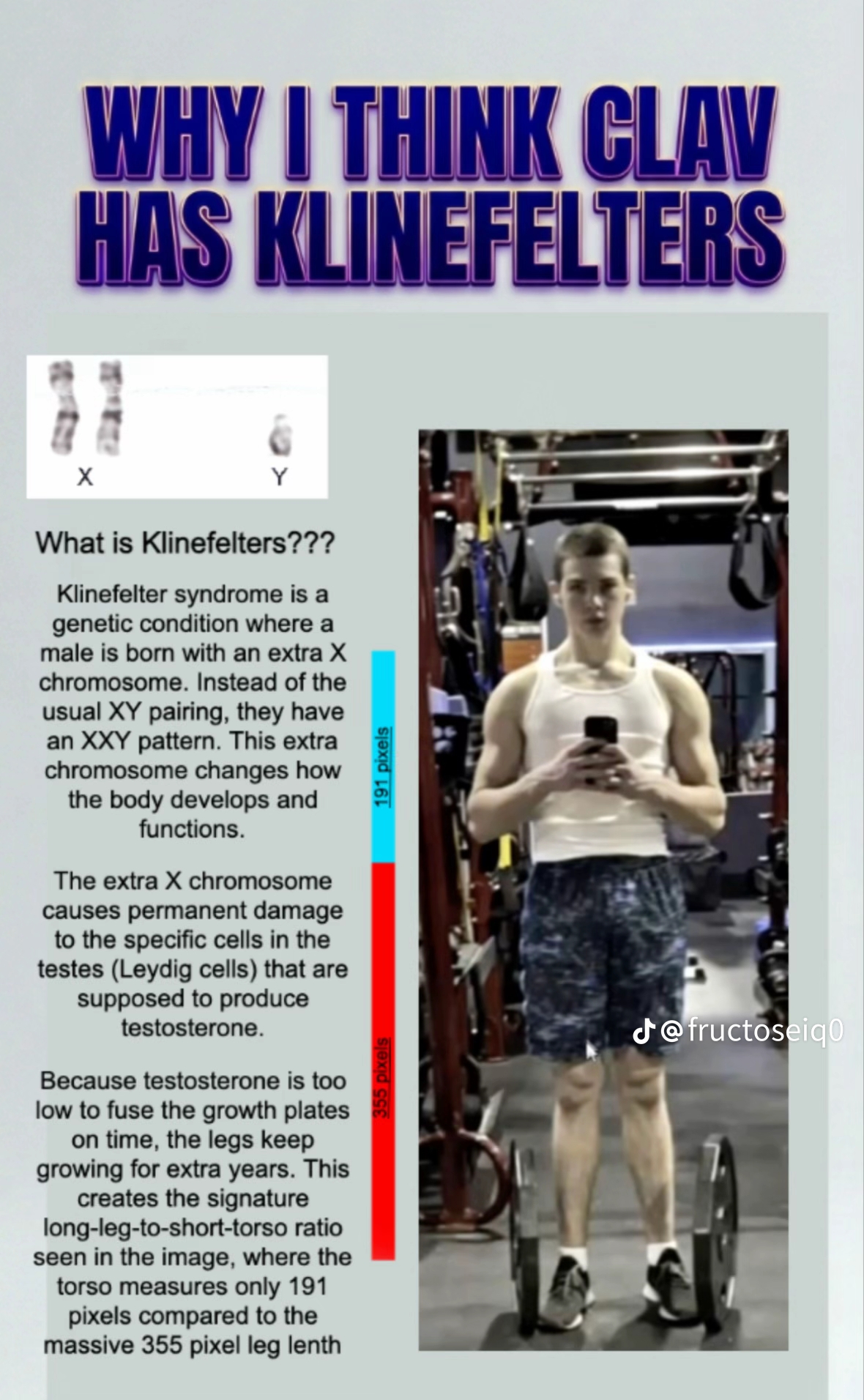 WHY I THINK CLAV HAS KLINEFELTERS

X Y

What is Klinefelters???

Klinefelter syndrome is a genetic condition where a male is born with an extra X chromosome. Instead of the usual XY pairing, they have an XXY pattern. This extra chromosome changes how the body develops and functions.

The extra X chromosome causes permanent damage to the specific cells in the testes (Leydig cells) that are supposed to produce testosterone.

Because testosterone is too low to fuse the growth plates on time, the legs keep growing for extra years. This creates the signature long-leg-to-short-torso ratio seen in the image, where the torso measures only 191 pixels compared to the massive 355 pixel leg lenth

191 pixels

355 pixels

@fructoseiq0